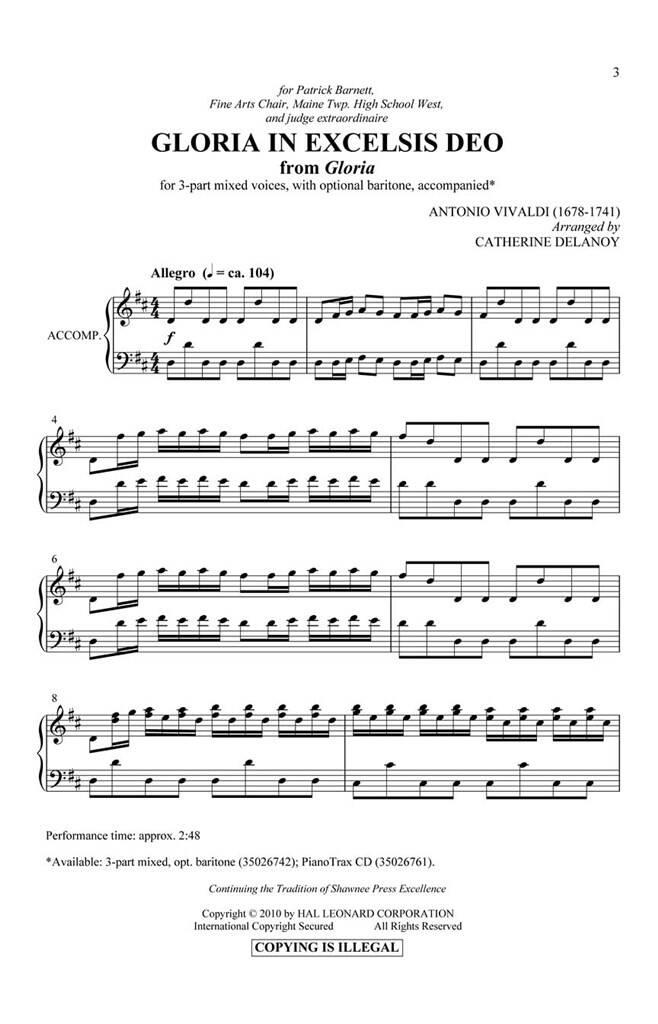 3

for Patrick Barnett,
Fine Arts Chair, Maine Twp. High School West,
and judge extraordinaire

GLORIA IN EXCELSIS DEO

from Gloria

for 3-part mixed voices, with optional baritone, accompanied*

ANTONIO VIVALDI (1678-1741)
Arranged by
CATHERINE DELANOY

Allegro (♩ = ca. 104)

ACCOMP.

f

4

6

8

Performance time: approx. 2:48

*Available: 3-part mixed, opt. baritone (35026742); PianoTrax CD (35026761).

Continuing the Tradition of Shawnee Press Excellence

Copyright © 2010 by HAL LEONARD CORPORATION
International Copyright Secured All Rights Reserved

COPYING IS ILLEGAL